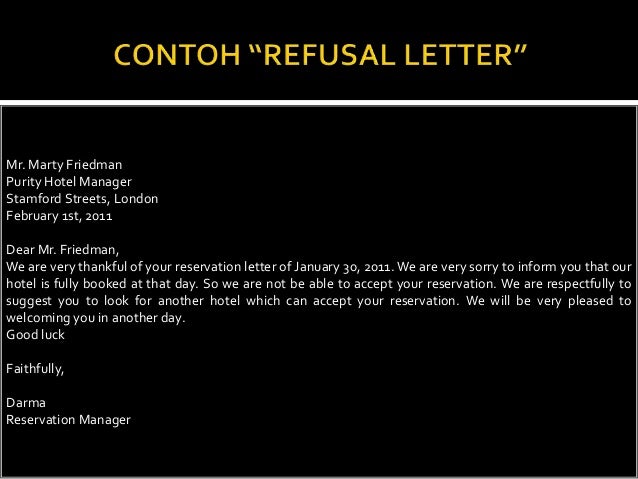 CONTOH "REFUSAL LETTER"

Mr. Marty Friedman
Purity Hotel Manager
Stamford Streets, London
February 1st, 2011

Dear Mr. Friedman,
We are very thankful of your reservation letter of January 30, 2011. We are very sorry to inform you that our hotel is fully booked at that day. So we are not be able to accept your reservation. We are respectfully to suggest you to look for another hotel which can accept your reservation. We will be very pleased to welcoming you in another day.
Good luck

Faithfully,

Darma
Reservation Manager